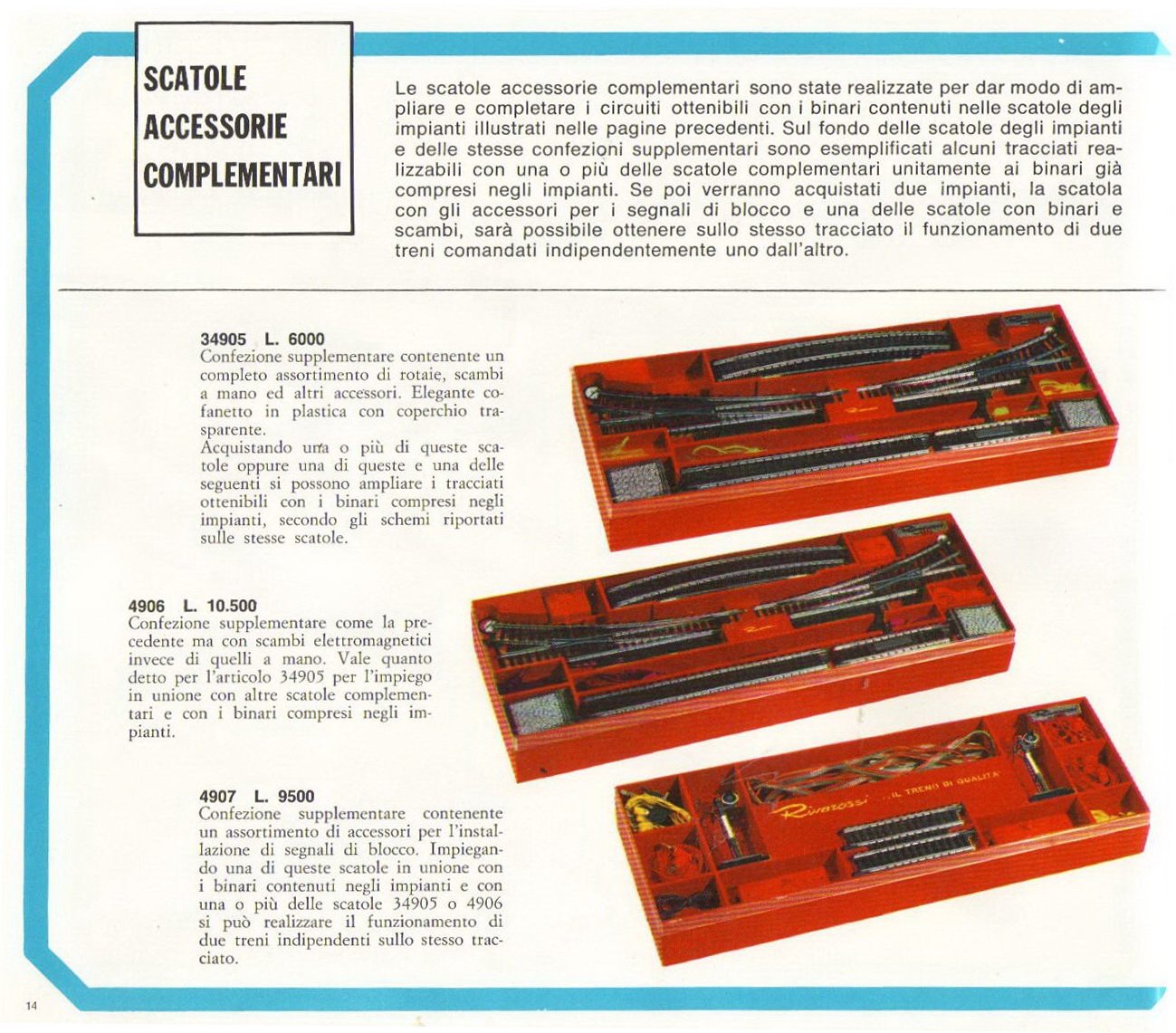 SCATOLE ACCESSORIE COMPLEMENTARI

Le scatole accessorie complementari sono state realizzate per dar modo di ampliare e completare i circuiti ottenibili con i binari contenuti nelle scatole degli impianti illustrati nelle pagine precedenti. Sul fondo delle scatole degli impianti e delle stesse confezioni supplementari sono esemplificati alcuni tracciati realizzabili con una o più delle scatole complementari unitamente ai binari già compresi negli impianti. Se poi verranno acquistati due impianti, la scatola con gli accessori per i segnali di blocco e una delle scatole con binari e scambi, sarà possibile ottenere sullo stesso tracciato il funzionamento di due treni comandati indipendentemente uno dall'altro.

34905 L. 6000
Confezione supplementare contenente un completo assortimento di rotaie, scambi a mano ed altri accessori. Elegante cofanetto in plastica con coperchio trasparente.
Acquistando una o più di queste scatole oppure una di queste e una delle seguenti si possono ampliare i tracciati ottenibili con i binari compresi negli impianti, secondo gli schemi riportati sulle stesse scatole.

4906 L. 10.500
Confezione supplementare come la precedente ma con scambi elettromagnetici invece di quelli a mano. Vale quanto detto per l'articolo 34905 per l'impiego in unione con altre scatole complementari e con i binari compresi negli impianti.

4907 L. 9500
Confezione supplementare contenente un assortimento di accessori per l'installazione di segnali di blocco. Impiegando una di queste scatole in unione con i binari contenuti negli impianti e con una o più delle scatole 34905 o 4906 si può realizzare il funzionamento di due treni indipendenti sullo stesso tracciato.

Rivarossi ...IL TRENO DI QUALITA'

14